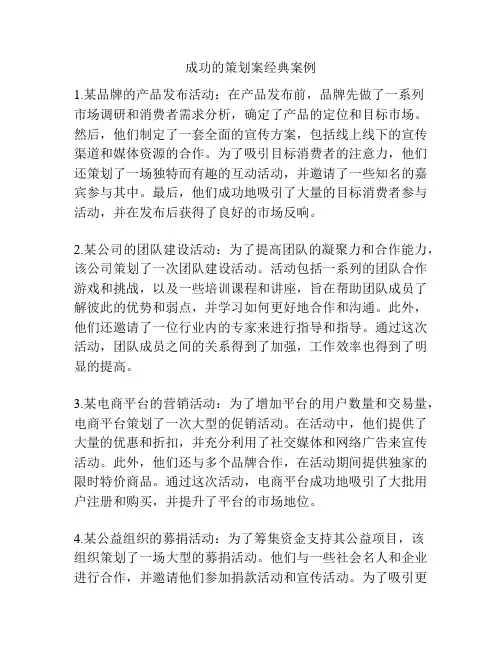 成功的策划案经典案例

1.某品牌的产品发布活动：在产品发布前，品牌先做了一系列市场调研和消费者需求分析，确定了产品的定位和目标市场。然后，他们制定了一套全面的宣传方案，包括线上线下的宣传渠道和媒体资源的合作。为了吸引目标消费者的注意力，他们还策划了一场独特而有趣的互动活动，并邀请了一些知名的嘉宾参与其中。最后，他们成功地吸引了大量的目标消费者参与活动，并在发布后获得了良好的市场反响。

2.某公司的团队建设活动：为了提高团队的凝聚力和合作能力，该公司策划了一次团队建设活动。活动包括一系列的团队合作游戏和挑战，以及一些培训课程和讲座，旨在帮助团队成员了解彼此的优势和弱点，并学习如何更好地合作和沟通。此外，他们还邀请了一位行业内的专家来进行指导和指导。通过这次活动，团队成员之间的关系得到了加强，工作效率也得到了明显的提高。

3.某电商平台的营销活动：为了增加平台的用户数量和交易量，电商平台策划了一次大型的促销活动。在活动中，他们提供了大量的优惠和折扣，并充分利用了社交媒体和网络广告来宣传活动。此外，他们还与多个品牌合作，在活动期间提供独家的限时特价商品。通过这次活动，电商平台成功地吸引了大批用户注册和购买，并提升了平台的市场地位。

4.某公益组织的募捐活动：为了筹集资金支持其公益项目，该组织策划了一场大型的募捐活动。他们与一些社会名人和企业进行合作，并邀请他们参加捐款活动和宣传活动。为了吸引更